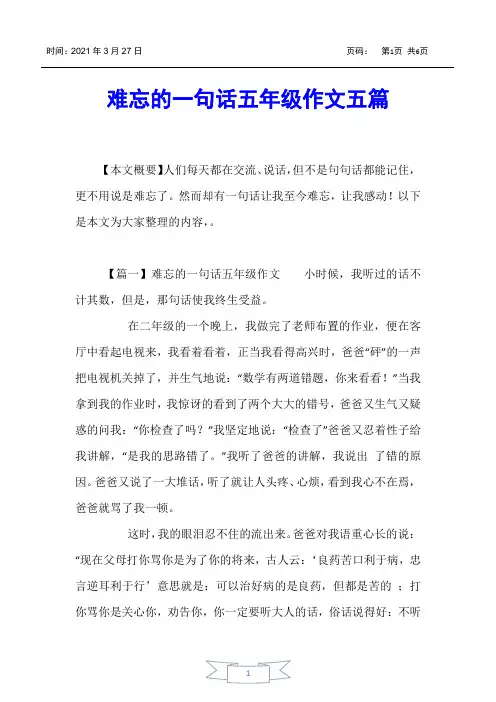 时间：2021 年 3 月 27 日　　页码：　第1页 共6页

难忘的一句话五年级作文五篇

【本文概要】人们每天都在交流、说话，但不是句句话都能记住，更不用说是难忘了。然而却有一句话让我至今难忘，让我感动！以下是本文为大家整理的内容，。

【篇一】难忘的一句话五年级作文　　小时候，我听过的话不计其数，但是，那句话使我终生受益。

在二年级的一个晚上，我做完了老师布置的作业，便在客厅中看起电视来，我看着看着，正当我看得高兴时，爸爸“砰”的一声把电视机关掉了，并生气地说：“数学有两道错题，你来看看！”当我拿到我的作业时，我惊讶的看到了两个大大的错号，爸爸又生气又疑惑的问我：“你检查了吗？”我坚定地说：“检查了”爸爸又忍着性子给我讲解，“是我的思路错了。”我听了爸爸的讲解，我说出 了错的原因。爸爸又说了一大堆话，听了就让人头疼、心烦，看到我心不在焉，爸爸就骂了我一顿。

这时，我的眼泪忍不住的流出来。爸爸对我语重心长的说：“现在父母打你骂你是为了你的将来，古人云：‘良药苦口利于病，忠言逆耳利于行’意思就是：可以治好病的是良药，但都是苦的 ；打你骂你是关心你，劝告你，你一定要听大人的话，俗话说得好：不听

1